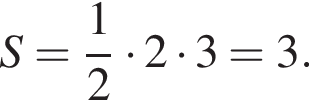 $S = \frac{1}{2} \cdot 2 \cdot 3 = 3.$